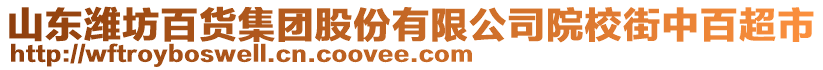 山东潍坊百货集团股份有限公司院校街中百超市
http://wftroyboswell.cn.coovee.com